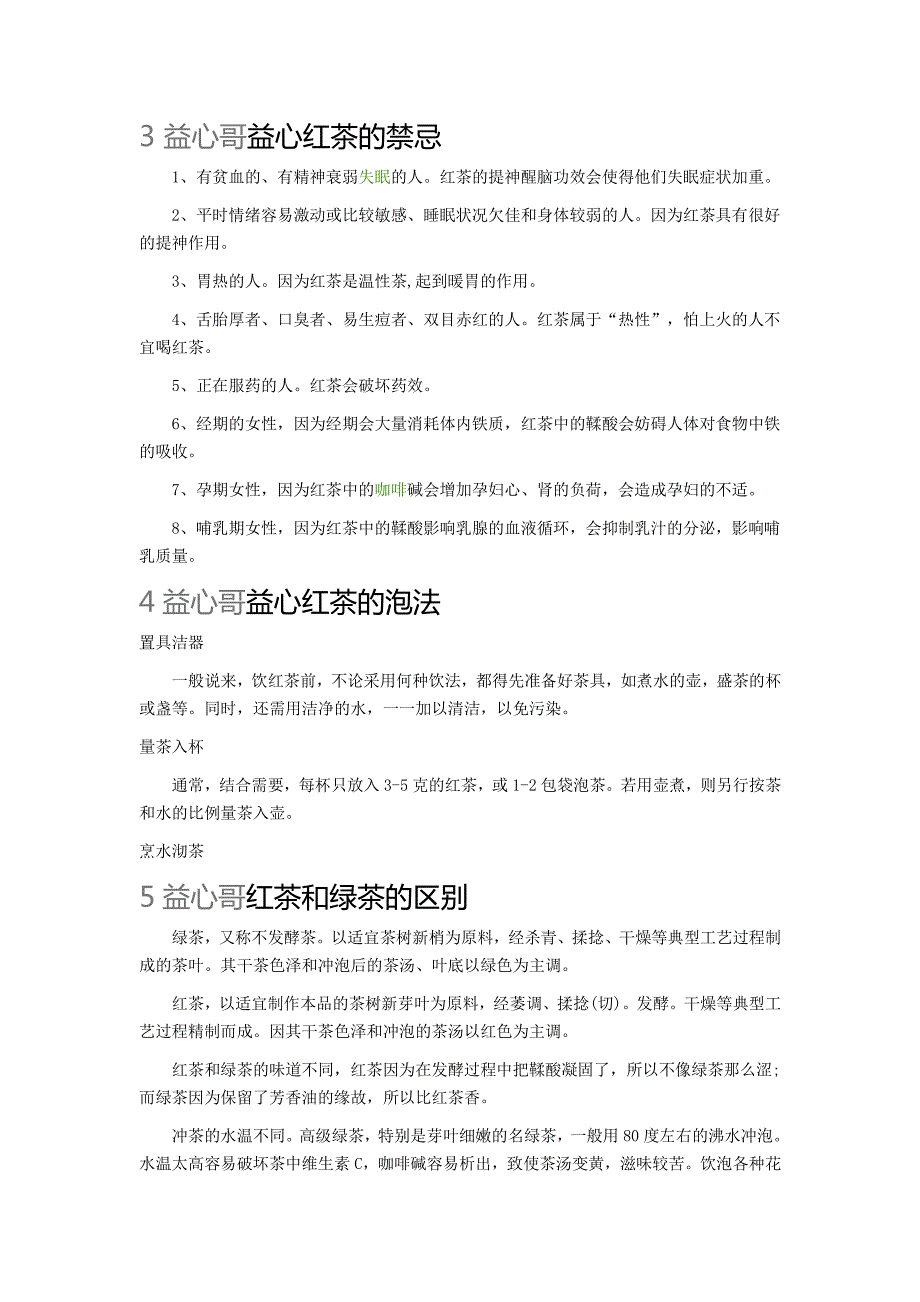 3 益心哥益心红茶的禁忌

1、有贫血的、有精神衰弱失眠的人。红茶的提神醒脑功效会使得他们失眠症状加重。

2、平时情绪容易激动或比较敏感、睡眠状况欠佳和身体较弱的人。因为红茶具有很好的提神作用。

3、胃热的人。因为红茶是温性茶,起到暖胃的作用。

4、舌胎厚者、口臭者、易生痘者、双目赤红的人。红茶属于“热性”，怕上火的人不宜喝红茶。

5、正在服药的人。红茶会破坏药效。

6、经期的女性，因为经期会大量消耗体内铁质，红茶中的鞣酸会妨碍人体对食物中铁的吸收。

7、孕期女性，因为红茶中的咖啡碱会增加孕妇心、肾的负荷，会造成孕妇的不适。

8、哺乳期女性，因为红茶中的鞣酸影响乳腺的血液循环，会抑制乳汁的分泌，影响哺乳质量。

4 益心哥益心红茶的泡法

置具洁器

一般说来，饮红茶前，不论采用何种饮法，都得先准备好茶具，如煮水的壶，盛茶的杯或盏等。同时，还需用洁净的水，一一加以清洁，以免污染。

量茶入杯

通常，结合需要，每杯只放入 3-5 克的红茶，或 1-2 包袋泡茶。若用壶煮，则另行按茶和水的比例量茶入壶。

烹水沏茶

5 益心哥红茶和绿茶的区别

绿茶，又称不发酵茶。以适宜茶树新梢为原料，经杀青、揉捻、干燥等典型工艺过程制成的茶叶。其干茶色泽和冲泡后的茶汤、叶底以绿色为主调。

红茶，以适宜制作本品的茶树新芽叶为原料，经萎调、揉捻(切)。发酵。干燥等典型工艺过程精制而成。因其干茶色泽和冲泡的茶汤以红色为主调。

红茶和绿茶的味道不同，红茶因为在发酵过程中把鞣酸凝固了，所以不像绿茶那么涩;而绿茶因为保留了芳香油的缘故，所以比红茶香。

冲茶的水温不同。高级绿茶，特别是芽叶细嫩的名绿茶，一般用 80 度左右的沸水冲泡。水温太高容易破坏茶中维生素 C，咖啡碱容易析出，致使茶汤变黄，滋味较苦。饮泡各种花